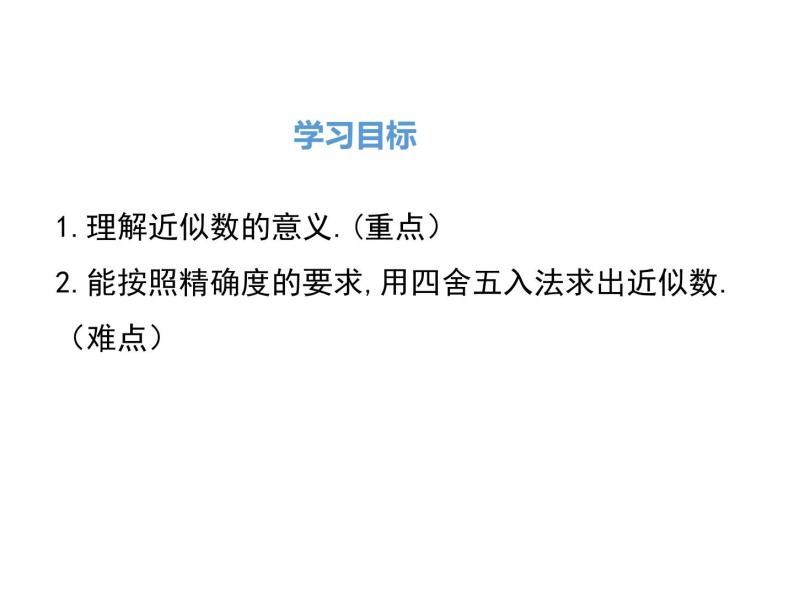 学习目标

1. 理解近似数的意义.（重点）

2. 能按照精确度的要求, 用四舍五入法求出近似数.（难点）